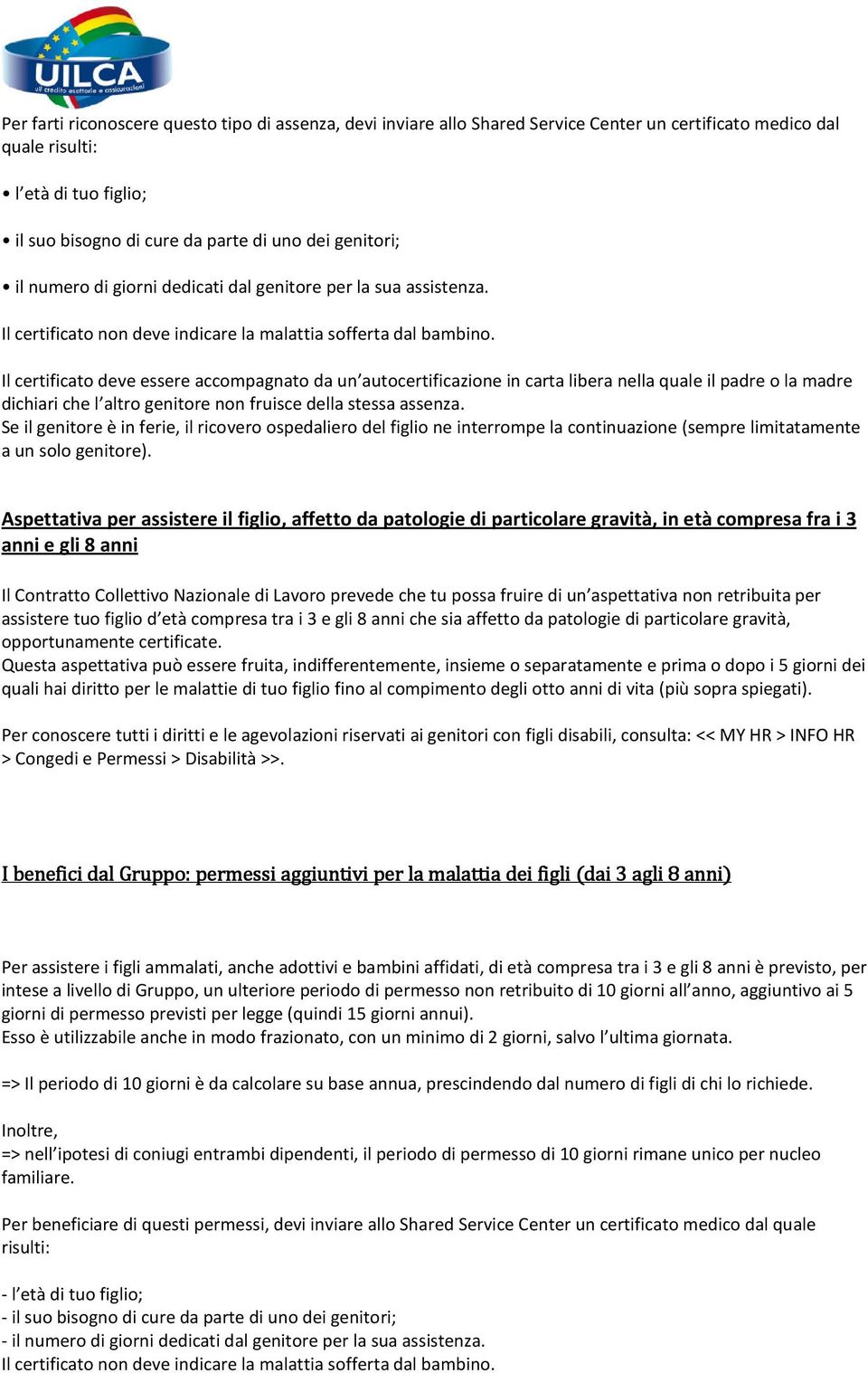 UILCA
uil credito esattorie e assicurazioni

Per farti riconoscere questo tipo di assenza, devi inviare allo Shared Service Center un certificato medico dal quale risulti:

• l'età di tuo figlio;

• il suo bisogno di cure da parte di uno dei genitori;

• il numero di giorni dedicati dal genitore per la sua assistenza.

Il certificato non deve indicare la malattia sofferta dal bambino.

Il certificato deve essere accompagnato da un'autocertificazione in carta libera nella quale il padre o la madre dichiari che l'altro genitore non fruisce della stessa assenza.
Se il genitore è in ferie, il ricovero ospedaliero del figlio ne interrompe la continuazione (sempre limitatamente a un solo genitore).

Aspettativa per assistere il figlio, affetto da patologie di particolare gravità, in età compresa fra i 3 anni e gli 8 anni

Il Contratto Collettivo Nazionale di Lavoro prevede che tu possa fruire di un'aspettativa non retribuita per assistere tuo figlio d'età compresa tra i 3 e gli 8 anni che sia affetto da patologie di particolare gravità, opportunamente certificate.
Questa aspettativa può essere fruita, indifferentemente, insieme o separatamente e prima o dopo i 5 giorni dei quali hai diritto per le malattie di tuo figlio fino al compimento degli otto anni di vita (più sopra spiegati).

Per conoscere tutti i diritti e le agevolazioni riservati ai genitori con figli disabili, consulta: << MY HR > INFO HR > Congedi e Permessi > Disabilità >>.

I benefici dal Gruppo: permessi aggiuntivi per la malattia dei figli (dai 3 agli 8 anni)

Per assistere i figli ammalati, anche adottivi e bambini affidati, di età compresa tra i 3 e gli 8 anni è previsto, per intese a livello di Gruppo, un ulteriore periodo di permesso non retribuito di 10 giorni all'anno, aggiuntivo ai 5 giorni di permesso previsti per legge (quindi 15 giorni annui).
Esso è utilizzabile anche in modo frazionato, con un minimo di 2 giorni, salvo l'ultima giornata.

=> Il periodo di 10 giorni è da calcolare su base annua, prescindendo dal numero di figli di chi lo richiede.

Inoltre,
=> nell'ipotesi di coniugi entrambi dipendenti, il periodo di permesso di 10 giorni rimane unico per nucleo familiare.

Per beneficiare di questi permessi, devi inviare allo Shared Service Center un certificato medico dal quale risulti:

- l'età di tuo figlio;
- il suo bisogno di cure da parte di uno dei genitori;
- il numero di giorni dedicati dal genitore per la sua assistenza.
Il certificato non deve indicare la malattia sofferta dal bambino.